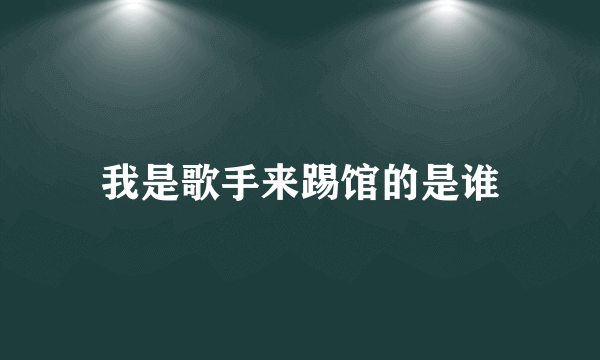 我是歌手来踢馆的是谁